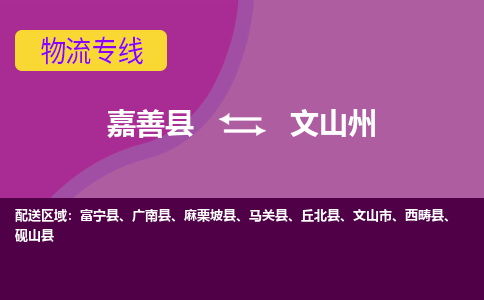 物流专线

嘉善县 文山州

配送区域：富宁县、广南县、麻栗坡县、马关县、丘北县、文山市、西畴县、砚山县